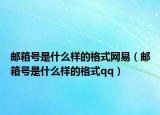 邮箱号是什么样的格式网易（邮箱号是什么样的格式qq）